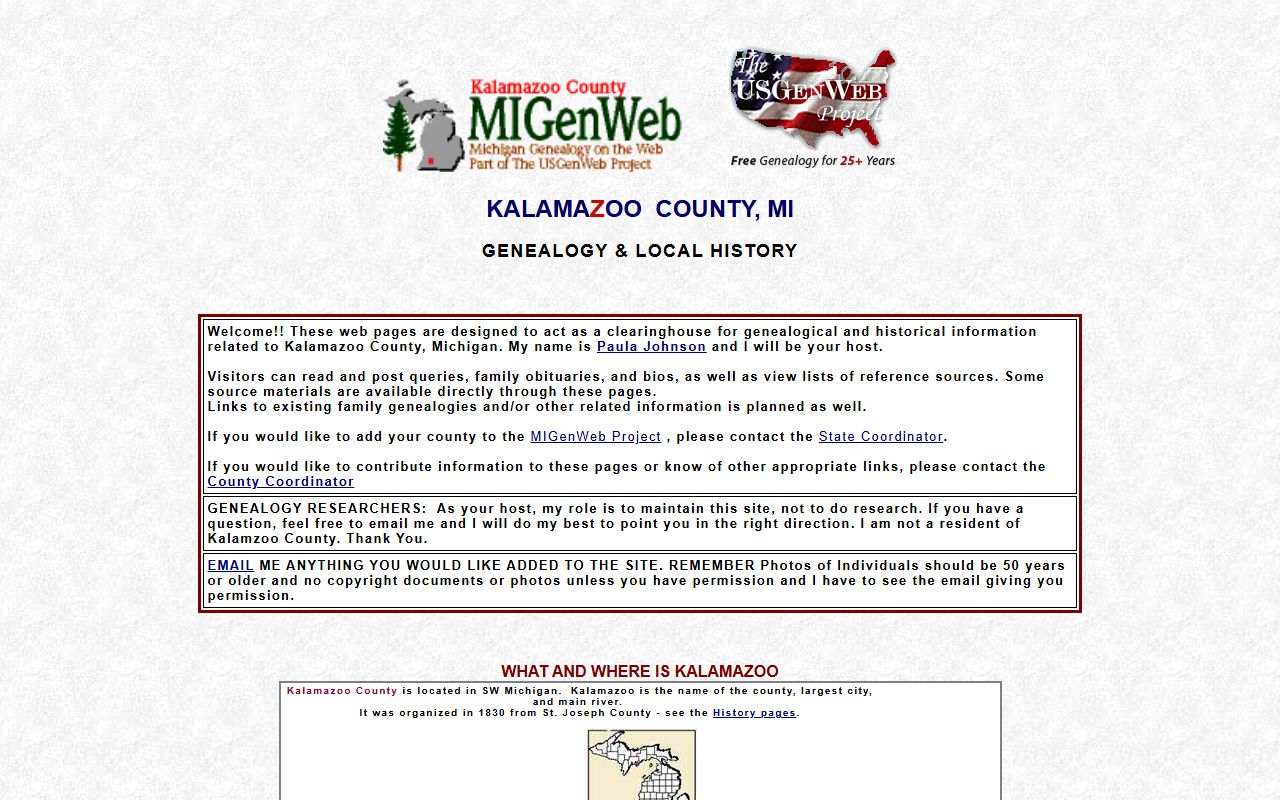 Kalamazoo County
MIGenWeb
Michigan Genealogy on the Web
Part of The USGenWeb Project

The USGenWeb Project
Free Genealogy for 25+ Years

KALAMAZOO COUNTY, MI

GENEALOGY & LOCAL HISTORY

Welcome!! These web pages are designed to act as a clearinghouse for genealogical and historical information related to Kalamazoo County, Michigan. My name is Paula Johnson and I will be your host.

Visitors can read and post queries, family obituaries, and bios, as well as view lists of reference sources. Some source materials are available directly through these pages.
Links to existing family genealogies and/or other related information is planned as well.

If you would like to add your county to the MIGenWeb Project , please contact the State Coordinator.

If you would like to contribute information to these pages or know of other appropriate links, please contact the County Coordinator

GENEALOGY RESEARCHERS: As your host, my role is to maintain this site, not to do research. If you have a question, feel free to email me and I will do my best to point you in the right direction. I am not a resident of Kalamzoo County. Thank You.

EMAIL ME ANYTHING YOU WOULD LIKE ADDED TO THE SITE. REMEMBER Photos of Individuals should be 50 years or older and no copyright documents or photos unless you have permission and I have to see the email giving you permission.

WHAT AND WHERE IS KALAMAZOO

Kalamazoo County is located in SW Michigan. Kalamazoo is the name of the county, largest city, and main river.
It was organized in 1830 from St. Joseph County - see the History pages.